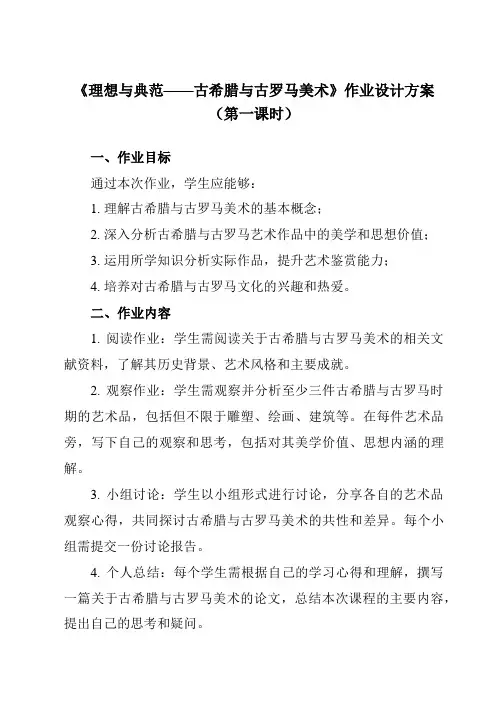 《理想与典范——古希腊与古罗马美术》作业设计方案
（第一课时）

一、作业目标

通过本次作业，学生应能够：

1. 理解古希腊与古罗马美术的基本概念；

2. 深入分析古希腊与古罗马艺术作品中的美学和思想价值；

3. 运用所学知识分析实际作品，提升艺术鉴赏能力；

4. 培养对古希腊与古罗马文化的兴趣和热爱。

二、作业内容

1. 阅读作业：学生需阅读关于古希腊与古罗马美术的相关文献资料，了解其历史背景、艺术风格和主要成就。

2. 观察作业：学生需观察并分析至少三件古希腊与古罗马时期的艺术品，包括但不限于雕塑、绘画、建筑等。在每件艺术品旁，写下自己的观察和思考，包括对其美学价值、思想内涵的理解。

3. 小组讨论：学生以小组形式进行讨论，分享各自的艺术品观察心得，共同探讨古希腊与古罗马美术的共性和差异。每个小组需提交一份讨论报告。

4. 个人总结：每个学生需根据自己的学习心得和理解，撰写一篇关于古希腊与古罗马美术的论文，总结本次课程的主要内容，提出自己的思考和疑问。